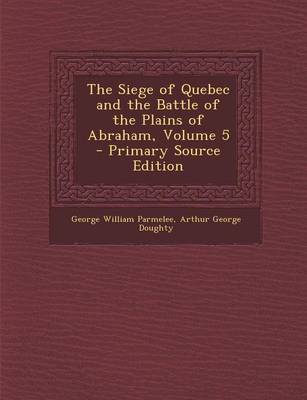 The Siege of Quebec and the Battle of the Plains of Abraham, Volume 5 - Primary Source Edition

George William Parmelee, Arthur George Doughty